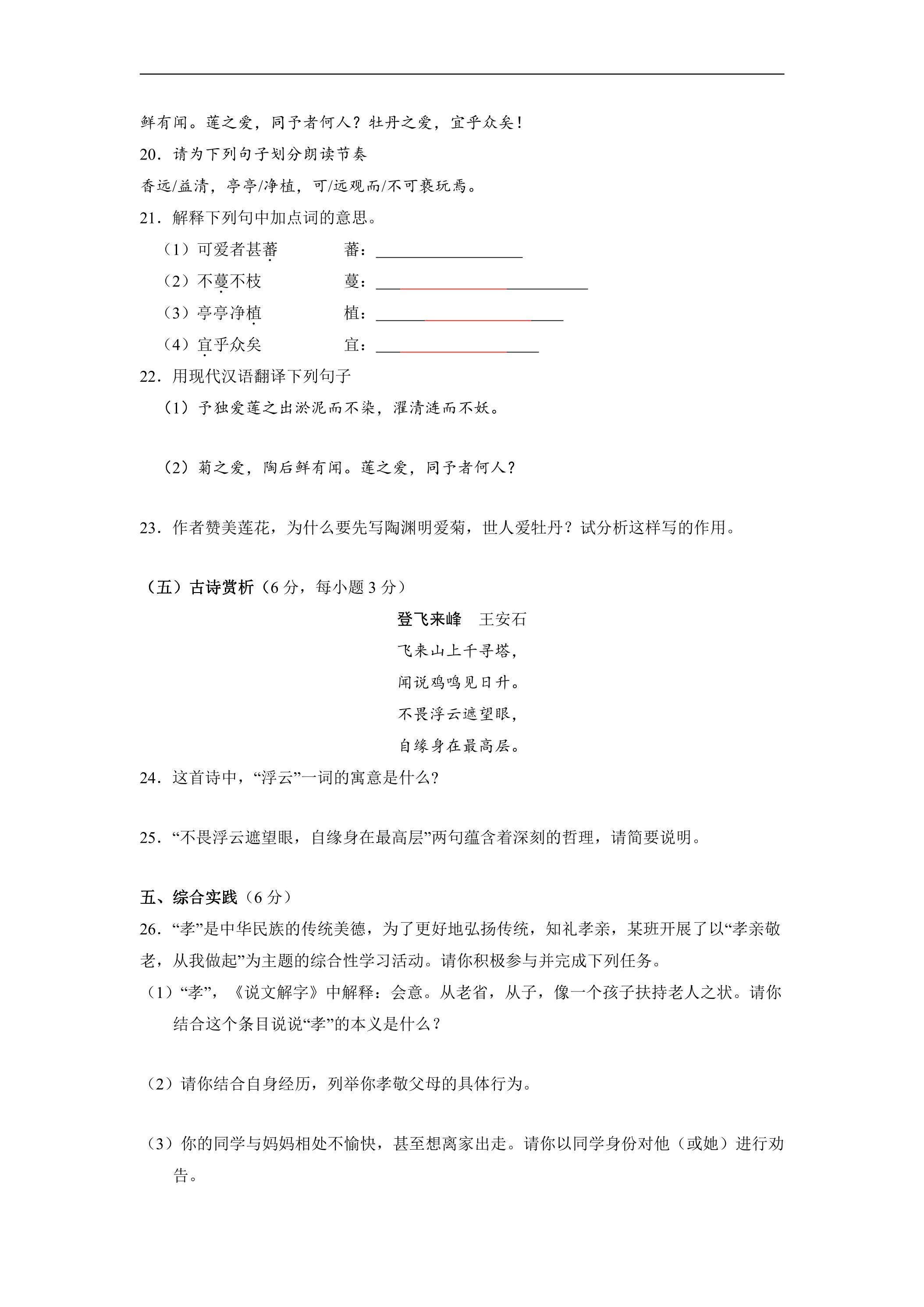 鲜有闻。莲之爱，同予者何人？牡丹之爱，宜乎众矣！

20．请为下列句子划分朗读节奏

香远/益清，亭亭/净植，可/远观而/不可亵玩焉。

21．解释下列句中加点词的意思。

（1）可爱者甚蕃 蕃：____

（2）不蔓不枝 蔓：____

（3）亭亭净植 植：____

（4）宜乎众矣 宜：____

22．用现代汉语翻译下列句子

（1）予独爱莲之出淤泥而不染，濯清涟而不妖。

（2）菊之爱，陶后鲜有闻。莲之爱，同予者何人？

23．作者赞美莲花，为什么要先写陶渊明爱菊，世人爱牡丹？试分析这样写的作用。

（五）古诗赏析（6分，每小题3分）

登飞来峰 王安石

飞来山上千寻塔，

闻说鸡鸣见日升。

不畏浮云遮望眼，

自缘身在最高层。

24．这首诗中，“浮云”一词的寓意是什么？

25．“不畏浮云遮望眼，自缘身在最高层”两句蕴含着深刻的哲理，请简要说明。

五、综合实践（6分）

26．“孝”是中华民族的传统美德，为了更好地弘扬传统，知礼孝亲，某班开展了以“孝亲敬老，从我做起”为主题的综合性学习活动。请你积极参与并完成下列任务。

（1）“孝”，《说文解字》中解释：会意。从老省，从子，像一个孩子扶持老人之状。请你结合这个条目说说“孝”的本义是什么？

（2）请你结合自身经历，列举你孝敬父母的具体行为。

（3）你的同学与妈妈相处不愉快，甚至想离家出走。请你以同学身份对他（或她）进行劝告。